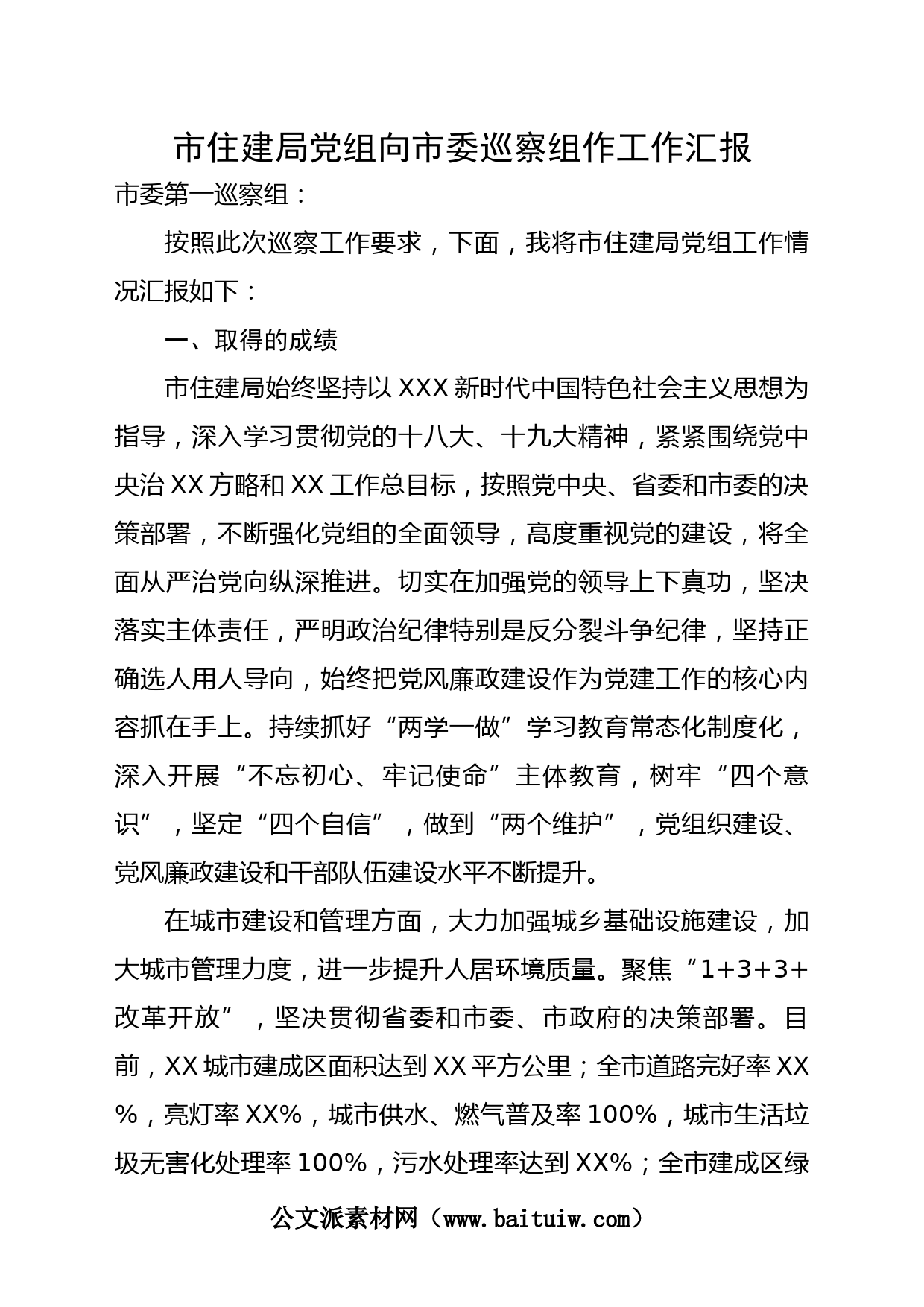 市住建局党组向市委巡察组作工作汇报

市委第一巡察组：

按照此次巡察工作要求，下面，我将市住建局党组工作情况汇报如下：

一、取得的成绩

市住建局始终坚持以XXX新时代中国特色社会主义思想为指导，深入学习贯彻党的十八大、十九大精神，紧紧围绕党中央治XX方略和XX工作总目标，按照党中央、省委和市委的决策部署，不断强化党组的全面领导，高度重视党的建设，将全面从严治党向纵深推进。切实在加强党的领导上下真功，坚决落实主体责任，严明政治纪律特别是反分裂斗争纪律，坚持正确选人用人导向，始终把党风廉政建设作为党建工作的核心内容抓在手上。持续抓好“两学一做”学习教育常态化制度化，深入开展“不忘初心、牢记使命”主体教育，树牢“四个意识”，坚定“四个自信”，做到“两个维护”，党组织建设、党风廉政建设和干部队伍建设水平不断提升。

在城市建设和管理方面，大力加强城乡基础设施建设，加大城市管理力度，进一步提升人居环境质量。聚焦“1+3+3+改革开放”，坚决贯彻省委和市委、市政府的决策部署。目前，XX城市建成区面积达到XX平方公里；全市道路完好率XX%，亮灯率XX%，城市供水、燃气普及率100%，城市生活垃圾无害化处理率100%，污水处理率达到XX%；全市建成区绿

公文派素材网（www.baituiw.com）